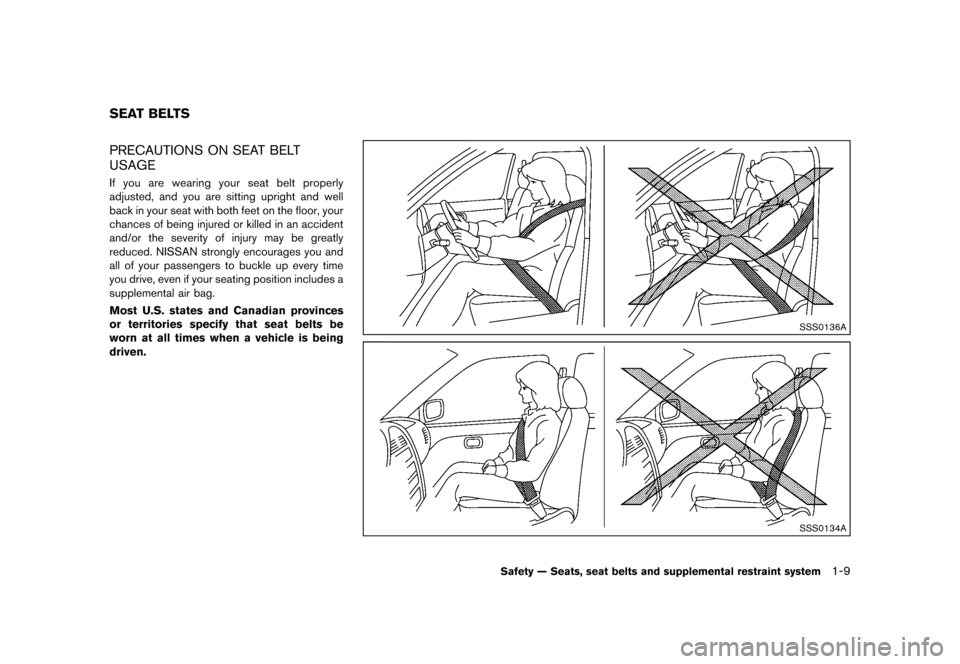 SEAT BELTS

PRECAUTIONS ON SEAT BELT USAGE

If you are wearing your seat belt properly adjusted, and you are sitting upright and well back in your seat with both feet on the floor, your chances of being injured or killed in an accident and/or the severity of injury may be greatly reduced. NISSAN strongly encourages you and all of your passengers to buckle up every time you drive, even if your seating position includes a supplemental air bag.

Most U.S. states and Canadian provinces or territories specify that seat belts be worn at all times when a vehicle is being driven.

SSS0136A

SSS0134A

Safety — Seats, seat belts and supplemental restraint system 1-9

carmanualsonline.info